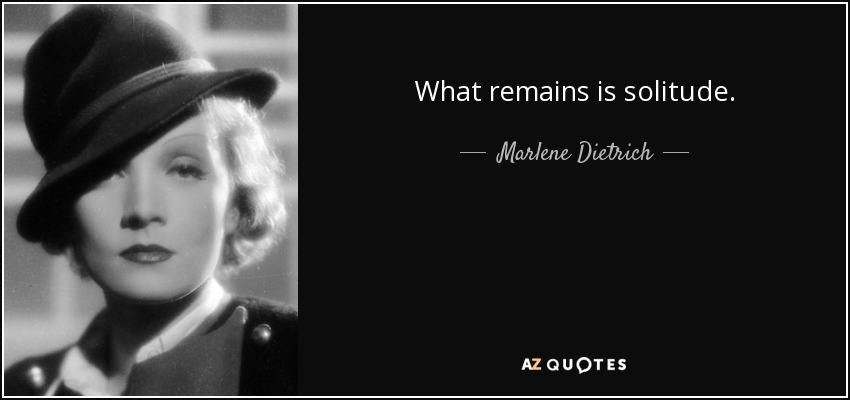 What remains is solitude.

— Marlene Dietrich —

AZ QUOTES